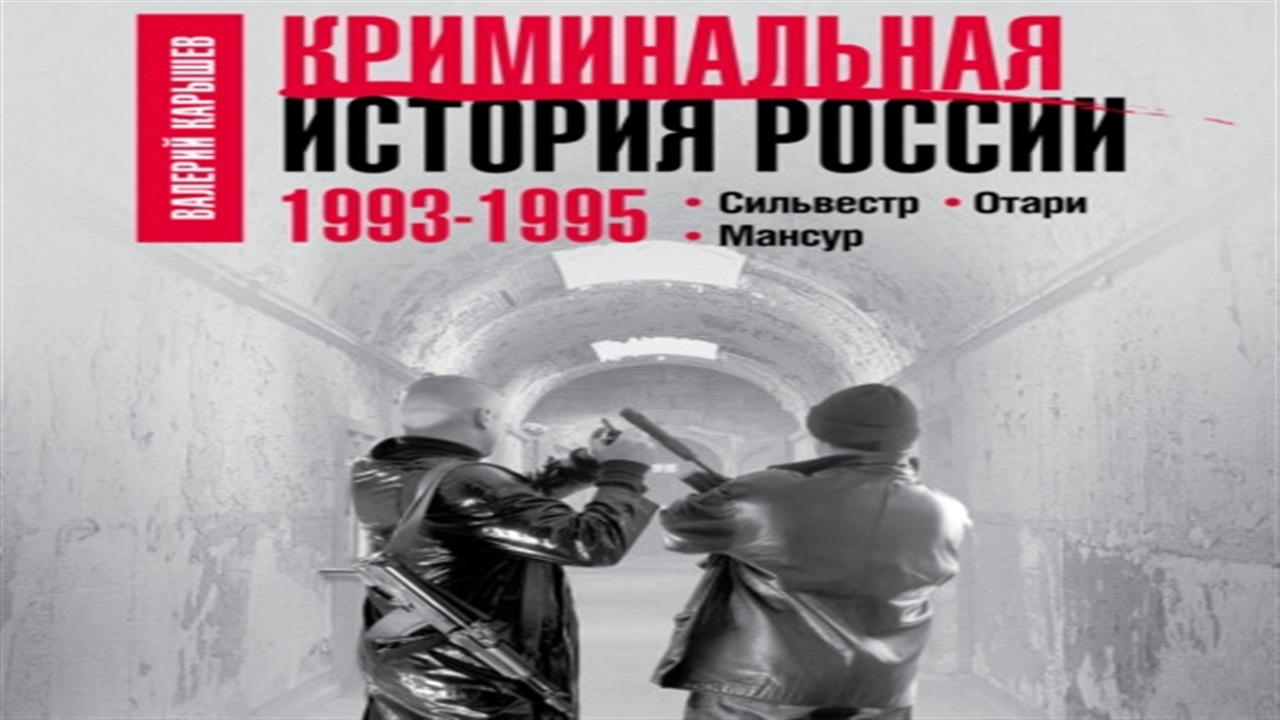 ВАЛЕРИЙ КАРЫШЕВ

КРИМИНАЛЬНАЯ ИСТОРИЯ РОССИИ

1993-1995

• Сильвестр • Отари • Мансур